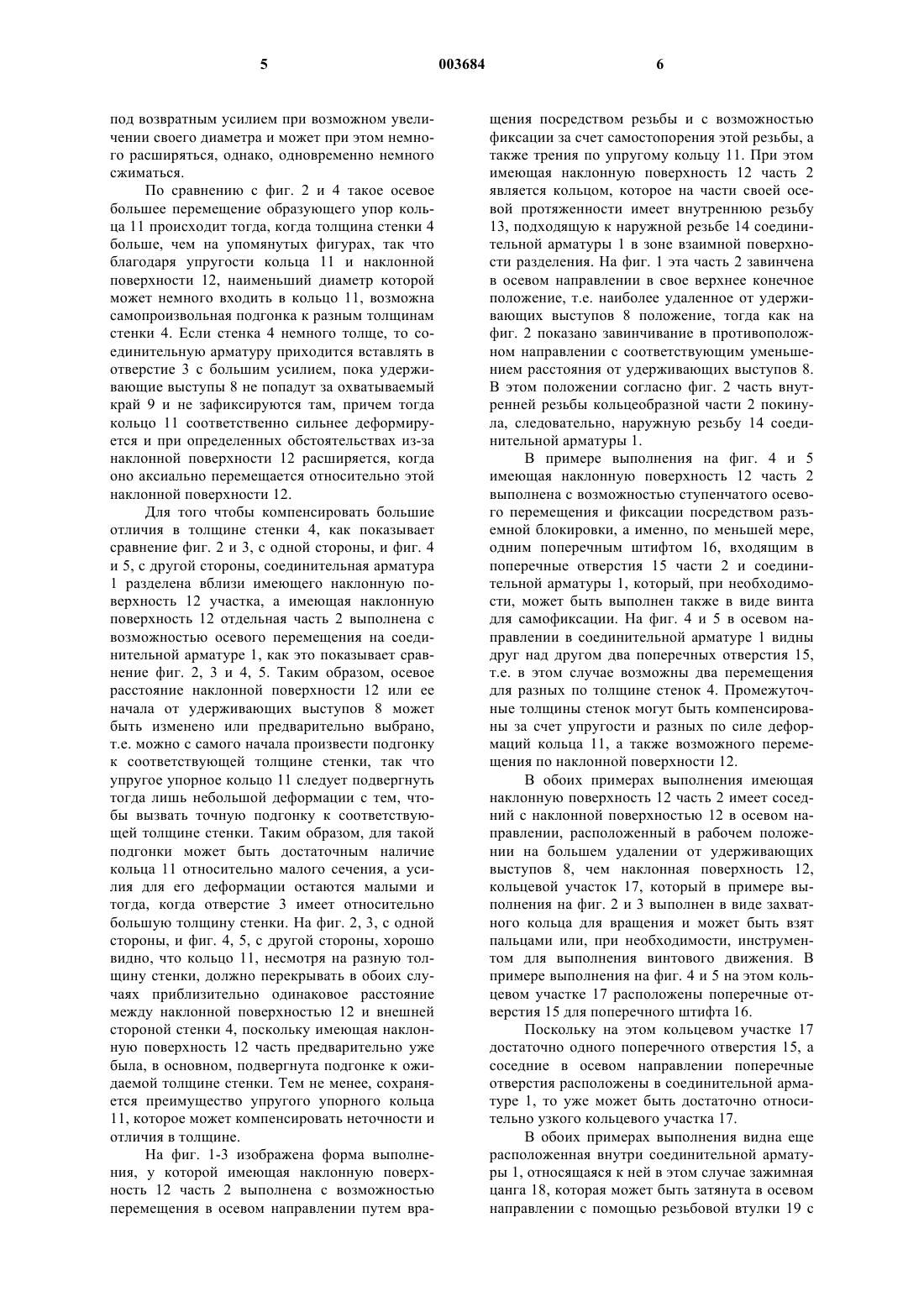 5 003684 6

под возвратным усилием при возможном увеличении своего диаметра и может при этом немного расширяться, однако, одновременно немного сжиматься.

По сравнению с фиг. 2 и 4 такое осевое большее перемещение образующего упор кольца 11 происходит тогда, когда толщина стенки 4 больше, чем на упомянутых фигурах, так что благодаря упругости кольца 11 и наклонной поверхности 12, наименьший диаметр которой может немного входить в кольцо 11, возможна самопроизвольная подгонка к разным толщинам стенки 4. Если стенка 4 немного толще, то соединительную арматуру приходится вставлять в отверстие 3 с большим усилием, пока удерживающие выступы 8 не попадут за охватываемый край 9 и не зафиксируются там, причем тогда кольцо 11 соответственно сильнее деформируется и при определенных обстоятельствах из-за наклонной поверхности 12 расширяется, когда оно аксиально перемещается относительно этой наклонной поверхности 12.

Для того чтобы компенсировать большие отличия в толщине стенки 4, как показывает сравнение фиг. 2 и 3, с одной стороны, и фиг. 4 и 5, с другой стороны, соединительная арматура 1 разделена вблизи имеющего наклонную поверхность 12 участка, а имеющая наклонную поверхность 12 отдельная часть 2 выполнена с возможностью осевого перемещения на соединительной арматуре 1, как это показывает сравнение фиг. 2, 3 и 4, 5. Таким образом, осевое расстояние наклонной поверхности 12 или ее начала от удерживающих выступов 8 может быть изменено или предварительно выбрано, т.е. можно с самого начала произвести подгонку к соответствующей толщине стенки, так что упругое упорное кольцо 11 следует подвергнуть тогда лишь небольшой деформации с тем, чтобы вызвать точную подгонку к соответствующей толщине стенки. Таким образом, для такой подгонки может быть достаточным наличие кольца 11 относительно малого сечения, а усилия для его деформации остаются малыми и тогда, когда отверстие 3 имеет относительно большую толщину стенки. На фиг. 2, 3, с одной стороны, и фиг. 4, 5, с другой стороны, хорошо видно, что кольцо 11, несмотря на разную толщину стенки, должно перекрывать в обоих случаях приблизительно одинаковое расстояние между наклонной поверхностью 12 и внешней стороной стенки 4, поскольку имеющая наклонную поверхность 12 часть предварительно уже была, в основном, подвергнута подгонке к ожидаемой толщине стенки. Тем не менее, сохраняется преимущество упругого упорного кольца 11, которое может компенсировать неточности и отличия в толщине.

На фиг. 1-3 изображена форма выполнения, у которой имеющая наклонную поверхность 12 часть 2 выполнена с возможностью перемещения в осевом направлении путем вращения посредством резьбы и с возможностью фиксации за счет самостопорения этой резьбы, а также трения по упругому кольцу 11. При этом имеющая наклонную поверхность 12 часть 2 является кольцом, которое на части своей осевой протяженности имеет внутреннюю резьбу 13, подходящую к наружной резьбе 14 соединительной арматуры 1 в зоне взаимной поверхности разделения. На фиг. 1 эта часть 2 завинчена в осевом направлении в свое верхнее конечное положение, т.е. наиболее удаленное от удерживающих выступов 8 положение, тогда как на фиг. 2 показано завинчивание в противоположном направлении с соответствующим уменьшением расстояния от удерживающих выступов 8. В этом положении согласно фиг. 2 часть внутренней резьбы кольцеобразной части 2 покинула, следовательно, наружную резьбу 14 соединительной арматуры 1.

В примере выполнения на фиг. 4 и 5 имеющая наклонную поверхность 12 часть 2 выполнена с возможностью ступенчатого осевого перемещения и фиксации посредством разъемной блокировки, а именно, по меньшей мере, одним поперечным штифтом 16, входящим в поперечные отверстия 15 части 2 и соединительной арматуры 1, который, при необходимости, может быть выполнен также в виде винта для самофиксации. На фиг. 4 и 5 в осевом направлении в соединительной арматуре 1 видны друг над другом два поперечных отверстия 15, т.е. в этом случае возможны два перемещения для разных по толщине стенок 4. Промежуточные толщины стенок могут быть компенсированы за счет упругости и разных по силе деформаций кольца 11, а также возможного перемещения по наклонной поверхности 12.

В обоих примерах выполнения имеющая наклонную поверхность 12 часть 2 имеет соседний с наклонной поверхностью 12 в осевом направлении, расположенный в рабочем положении на большем удалении от удерживающих выступов 8, чем наклонная поверхность 12, кольцевой участок 17, который в примере выполнения на фиг. 2 и 3 выполнен в виде захватного кольца для вращения и может быть взят пальцами или, при необходимости, инструментом для выполнения винтового движения. В примере выполнения на фиг. 4 и 5 на этом кольцевом участке 17 расположены поперечные отверстия 15 для поперечного штифта 16.

Поскольку на этом кольцевом участке 17 достаточно одного поперечного отверстия 15, а соседние в осевом направлении поперечные отверстия расположены в соединительной арматуре 1, то уже может быть достаточно относительно узкого кольцевого участка 17.

В обоих примерах выполнения видна еще расположенная внутри соединительной арматуры 1, относящаяся к ней в этом случае зажимная цанга 18, которая может быть затянута в осевом направлении с помощью резьбовой втулки 19 с